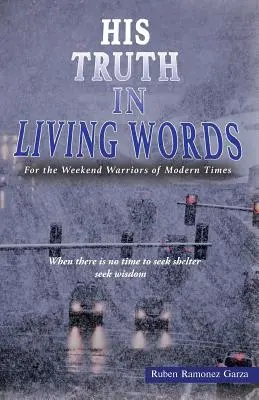 HIS
TRUTH
IN
LIVING WORDS

For the Weekend Warriors of Modern Times

When there is no time to seek shelter
seek wisdom

Ruben Ramonez Garza